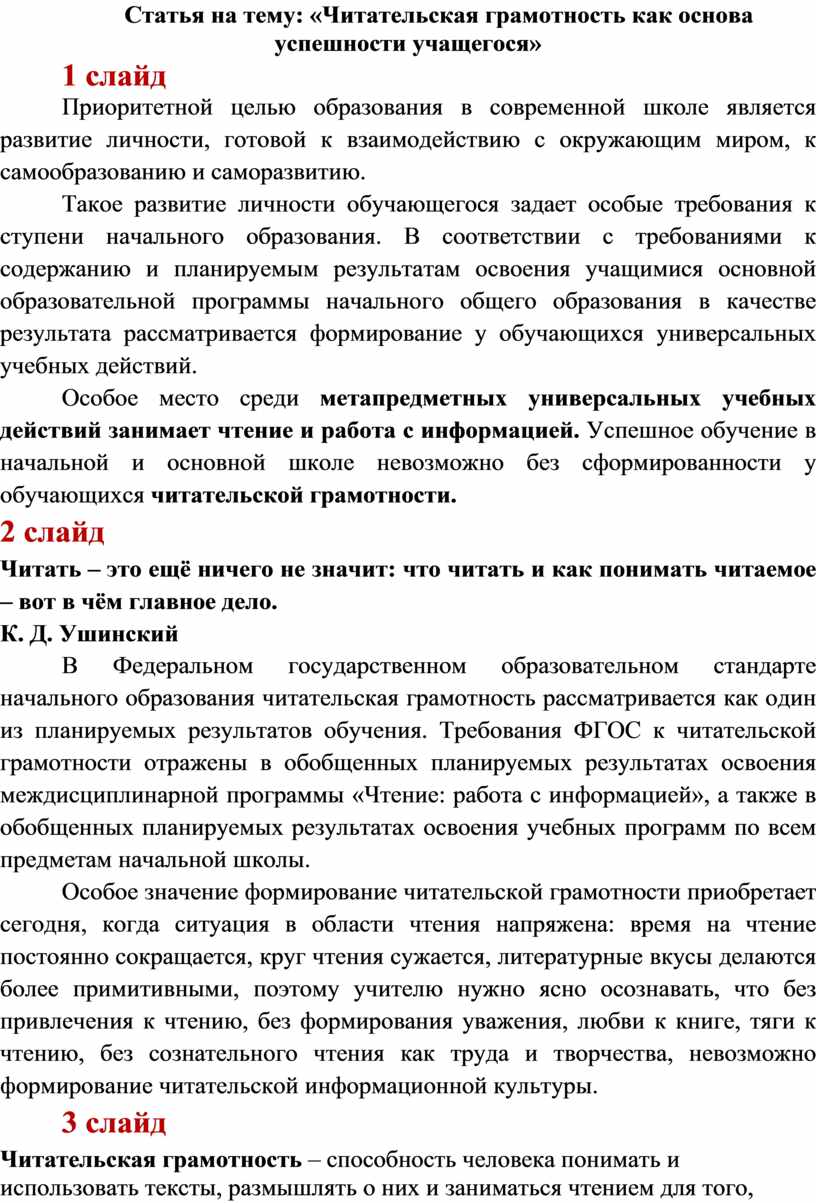 Статья на тему: «Читательская грамотность как основа успешности учащегося»

1 слайд

Приоритетной целью образования в современной школе является развитие личности, готовой к взаимодействию с окружающим миром, к самообразованию и саморазвитию.

Такое развитие личности обучающегося задает особые требования к ступени начального образования. В соответствии с требованиями к содержанию и планируемым результатам освоения учащимися основной образовательной программы начального общего образования в качестве результата рассматривается формирование у обучающихся универсальных учебных действий.

Особое место среди метапредметных универсальных учебных действий занимает чтение и работа с информацией. Успешное обучение в начальной и основной школе невозможно без сформированности у обучающихся читательской грамотности.

2 слайд

Читать – это ещё ничего не значит: что читать и как понимать читаемое – вот в чём главное дело.

К. Д. Ушинский

В Федеральном государственном образовательном стандарте начального образования читательская грамотность рассматривается как один из планируемых результатов обучения. Требования ФГОС к читательской грамотности отражены в обобщенных планируемых результатах освоения междисциплинарной программы «Чтение: работа с информацией», а также в обобщенных планируемых результатах освоения учебных программ по всем предметам начальной школы.

Особое значение формирование читательской грамотности приобретает сегодня, когда ситуация в области чтения напряжена: время на чтение постоянно сокращается, круг чтения сужается, литературные вкусы делаются более примитивными, поэтому учителю нужно ясно осознавать, что без привлечения к чтению, без формирования уважения, любви к книге, тяги к чтению, без сознательного чтения как труда и творчества, невозможно формирование читательской информационной культуры.

3 слайд

Читательская грамотность – способность человека понимать и использовать тексты, размышлять о них и заниматься чтением для того,